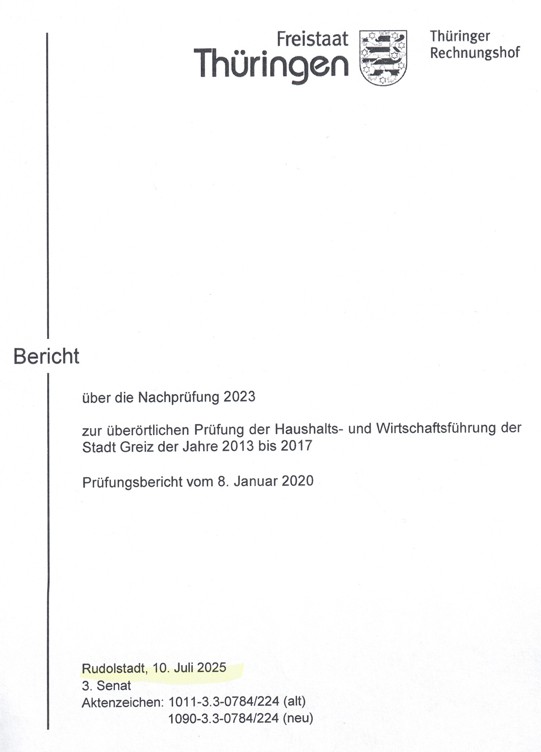 Freistaat
Thüringen

Thüringer
Rechnungshof

Bericht

über die Nachprüfung 2023

zur überörtlichen Prüfung der Haushalts- und Wirtschaftsführung der Stadt Greiz der Jahre 2013 bis 2017

Prüfungsbericht vom 8. Januar 2020

Rudolstadt, 10. Juli 2025
3. Senat
Aktenzeichen: 1011-3.3-0784/224 (alt)
1090-3.3-0784/224 (neu)